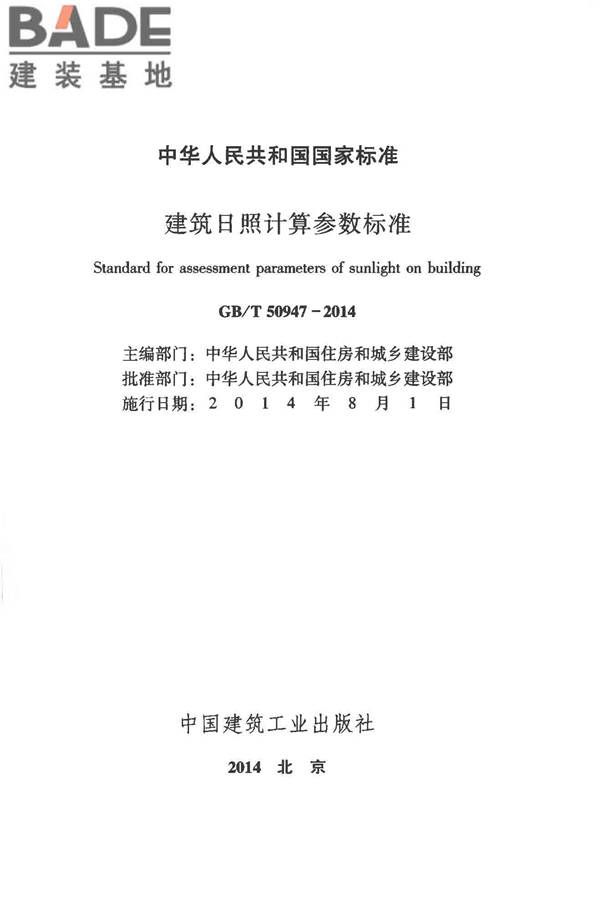 BADE
建装基地

中华人民共和国国家标准

建筑日照计算参数标准

Standard for assessment parameters of sunlight on building

GB/T 50947 - 2014

主编部门：中华人民共和国住房和城乡建设部
批准部门：中华人民共和国住房和城乡建设部
施行日期：2 0 1 4 年 8 月 1 日

中国建筑工业出版社

2014 北 京